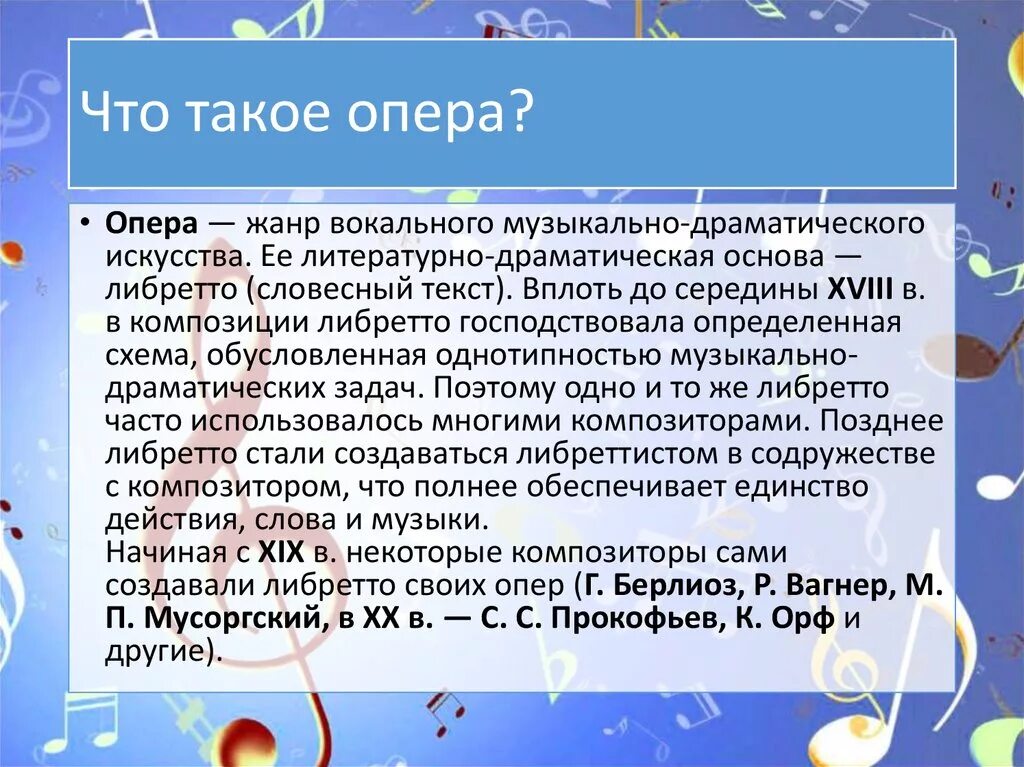 Что такое опера?

• Опера — жанр вокального музыкально-драматического искусства. Ее литературно-драматическая основа — либретто (словесный текст). Вплоть до середины XVIII в. в композиции либретто господствовала определенная схема, обусловленная однотипностью музыкально-драматических задач. Поэтому одно и то же либретто часто использовалось многими композиторами. Позднее либретто стали создаваться либреттистом в содружестве с композитором, что полнее обеспечивает единство действия, слова и музыки.
Начиная с XIX в. некоторые композиторы сами создавали либретто своих опер (Г. Берлиоз, Р. Вагнер, М. П. Мусоргский, в XX в. — С. С. Прокофьев, К. Орф и другие).